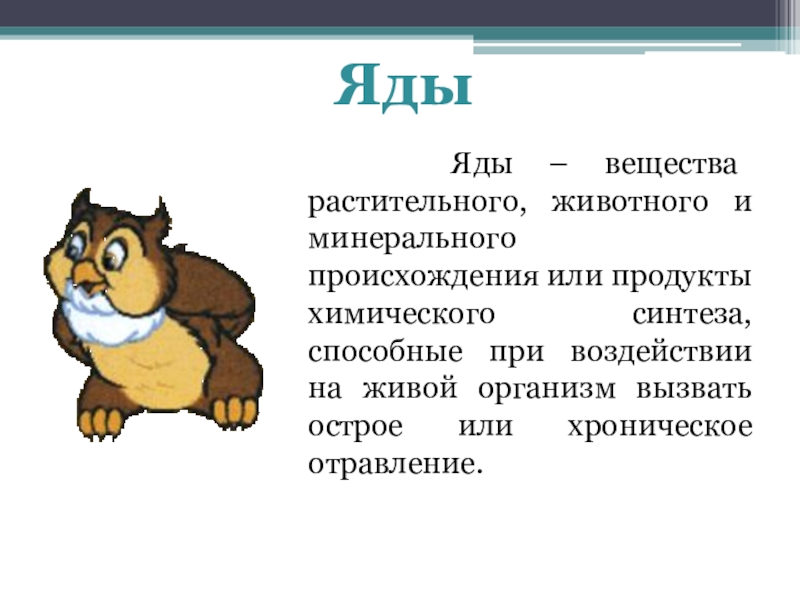 Яды

Яды – вещества растительного, животного и минерального происхождения или продукты химического синтеза, способные при воздействии на живой организм вызвать острое или хроническое отравление.